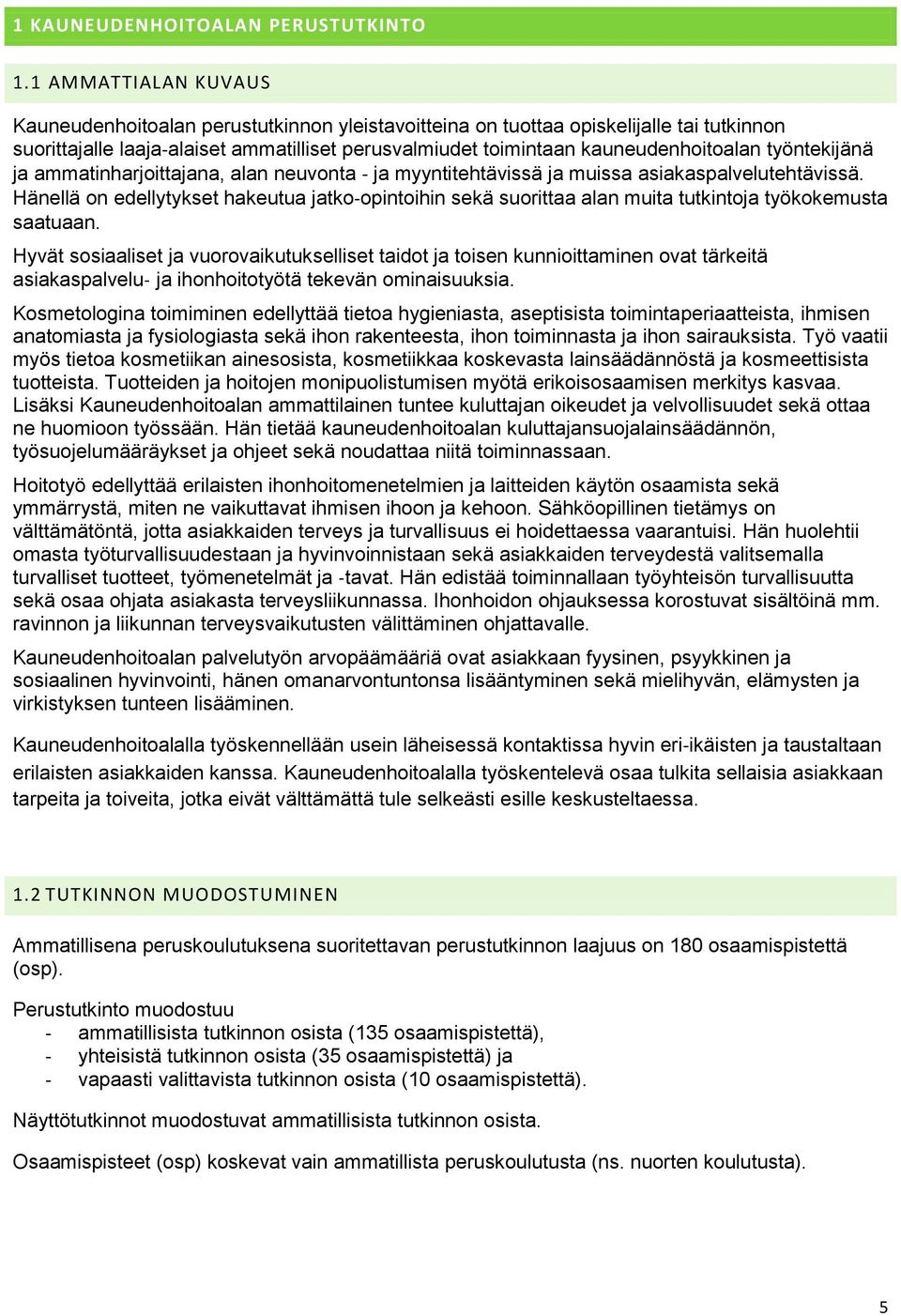 1 KAUNEUDENHOITOALAN PERUSTUTKINTO

1.1 AMMATTIALAN KUVAUS

Kauneudenhoitoalan perustutkinnon yleistavoitteina on tuottaa opiskelijalle tai tutkinnon suorittajalle laaja-alaiset ammatilliset perusvalmiudet toimintaan kauneudenhoitoalan työntekijänä ja ammatinharjoittajana, alan neuvonta - ja myyntitehtävissä ja muissa asiakaspalvelutehtävissä. Hänellä on edellytykset hakeutua jatko-opintoihin sekä suorittaa alan muita tutkintoja työkokemusta saatuaan.

Hyvät sosiaaliset ja vuorovaikutukselliset taidot ja toisen kunnioittaminen ovat tärkeitä asiakaspalvelu- ja ihonhoitotyötä tekevän ominaisuuksia.

Kosmetologina toimiminen edellyttää tietoa hygieniasta, aseptisista toimintaperiaatteista, ihmisen anatomiasta ja fysiologiasta sekä ihon rakenteesta, ihon toiminnasta ja ihon sairauksista. Työ vaatii myös tietoa kosmetiikan ainesosista, kosmetiikkaa koskevasta lainsäädännöstä ja kosmeettisista tuotteista. Tuotteiden ja hoitojen monipuolistumisen myötä erikoisosaamisen merkitys kasvaa. Lisäksi Kauneudenhoitoalan ammattilainen tuntee kuluttajan oikeudet ja velvollisuudet sekä ottaa ne huomioon työssään. Hän tietää kauneudenhoitoalan kuluttajansuojalainsäädännön, työsuojelumääräykset ja ohjeet sekä noudattaa niitä toiminnassaan.

Hoitotyö edellyttää erilaisten ihonhoitomenetelmien ja laitteiden käytön osaamista sekä ymmärrystä, miten ne vaikuttavat ihmisen ihoon ja kehoon. Sähköopillinen tietämys on välttämätöntä, jotta asiakkaiden terveys ja turvallisuus ei hoidettaessa vaarantuisi. Hän huolehtii omasta työturvallisuudestaan ja hyvinvoinnistaan sekä asiakkaiden terveydestä valitsemalla turvalliset tuotteet, työmenetelmät ja -tavat. Hän edistää toiminnallaan työyhteisön turvallisuutta sekä osaa ohjata asiakasta terveysliikunnassa. Ihonhoidon ohjauksessa korostuvat sisältöinä mm. ravinnon ja liikunnan terveysvaikutusten välittäminen ohjattavalle.

Kauneudenhoitoalan palvelutyön arvopäämääriä ovat asiakkaan fyysinen, psyykkinen ja sosiaalinen hyvinvointi, hänen omanarvontuntonsa lisääntyminen sekä mielihyvän, elämysten ja virkistyksen tunteen lisääminen.

Kauneudenhoitoalalla työskennellään usein läheisessä kontaktissa hyvin eri-ikäisten ja taustaltaan erilaisten asiakkaiden kanssa. Kauneudenhoitoalalla työskentelevä osaa tulkita sellaisia asiakkaan tarpeita ja toiveita, jotka eivät välttämättä tule selkeästi esille keskusteltaessa.

1.2 TUTKINNON MUODOSTUMINEN

Ammatillisena peruskoulutuksena suoritettavan perustutkinnon laajuus on 180 osaamispistettä (osp).

Perustutkinto muodostuu
- ammatillisista tutkinnon osista (135 osaamispistettä),
- yhteisistä tutkinnon osista (35 osaamispistettä) ja
- vapaasti valittavista tutkinnon osista (10 osaamispistettä).

Näyttötutkinnot muodostuvat ammatillisista tutkinnon osista.

Osaamispisteet (osp) koskevat vain ammatillista peruskoulutusta (ns. nuorten koulutusta).

5